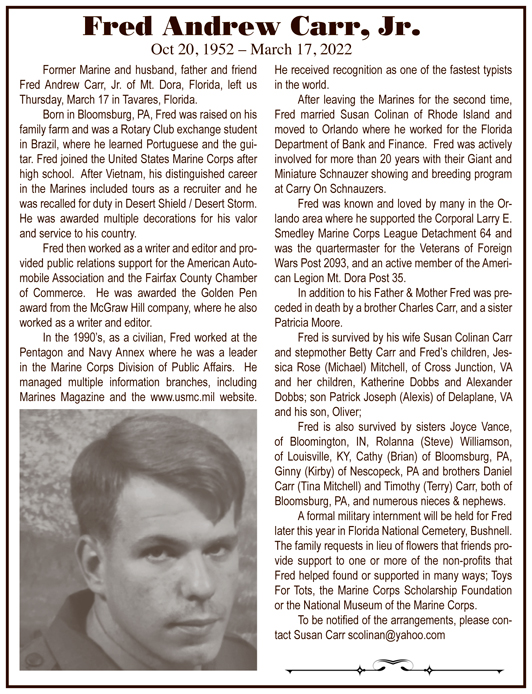 Fred Andrew Carr, Jr.
Oct 20, 1952 – March 17, 2022

Former Marine and husband, father and friend Fred Andrew Carr, Jr. of Mt. Dora, Florida, left us Thursday, March 17 in Tavares, Florida.

Born in Bloomsburg, PA, Fred was raised on his family farm and was a Rotary Club exchange student in Brazil, where he learned Portuguese and the guitar. Fred joined the United States Marine Corps after high school. After Vietnam, his distinguished career in the Marines included tours as a recruiter and he was recalled for duty in Desert Shield / Desert Storm. He was awarded multiple decorations for his valor and service to his country.

Fred then worked as a writer and editor and provided public relations support for the American Automobile Association and the Fairfax County Chamber of Commerce. He was awarded the Golden Pen award from the McGraw Hill company, where he also worked as a writer and editor.

In the 1990's, as a civilian, Fred worked at the Pentagon and Navy Annex where he was a leader in the Marine Corps Division of Public Affairs. He managed multiple information branches, including Marines Magazine and the www.usmc.mil website. He received recognition as one of the fastest typists in the world.

After leaving the Marines for the second time, Fred married Susan Colinan of Rhode Island and moved to Orlando where he worked for the Florida Department of Bank and Finance. Fred was actively involved for more than 20 years with their Giant and Miniature Schnauzer showing and breeding program at Carry On Schnauzers.

Fred was known and loved by many in the Orlando area where he supported the Corporal Larry E. Smedley Marine Corps League Detachment 64 and was the quartermaster for the Veterans of Foreign Wars Post 2093, and an active member of the American Legion Mt. Dora Post 35.

In addition to his Father & Mother Fred was preceded in death by a brother Charles Carr, and a sister Patricia Moore.

Fred is survived by his wife Susan Colinan Carr and stepmother Betty Carr and Fred's children, Jessica Rose (Michael) Mitchell, of Cross Junction, VA and her children, Katherine Dobbs and Alexander Dobbs; son Patrick Joseph (Alexis) of Delaplane, VA and his son, Oliver;

Fred is also survived by sisters Joyce Vance, of Bloomington, IN, Rolanna (Steve) Williamson, of Louisville, KY, Cathy (Brian) of Bloomsburg, PA, Ginny (Kirby) of Nescopeck, PA and brothers Daniel Carr (Tina Mitchell) and Timothy (Terry) Carr, both of Bloomsburg, PA, and numerous nieces & nephews.

A formal military internment will be held for Fred later this year in Florida National Cemetery, Bushnell. The family requests in lieu of flowers that friends provide support to one or more of the non-profits that Fred helped found or supported in many ways; Toys For Tots, the Marine Corps Scholarship Foundation or the National Museum of the Marine Corps.

To be notified of the arrangements, please contact Susan Carr scolinan@yahoo.com